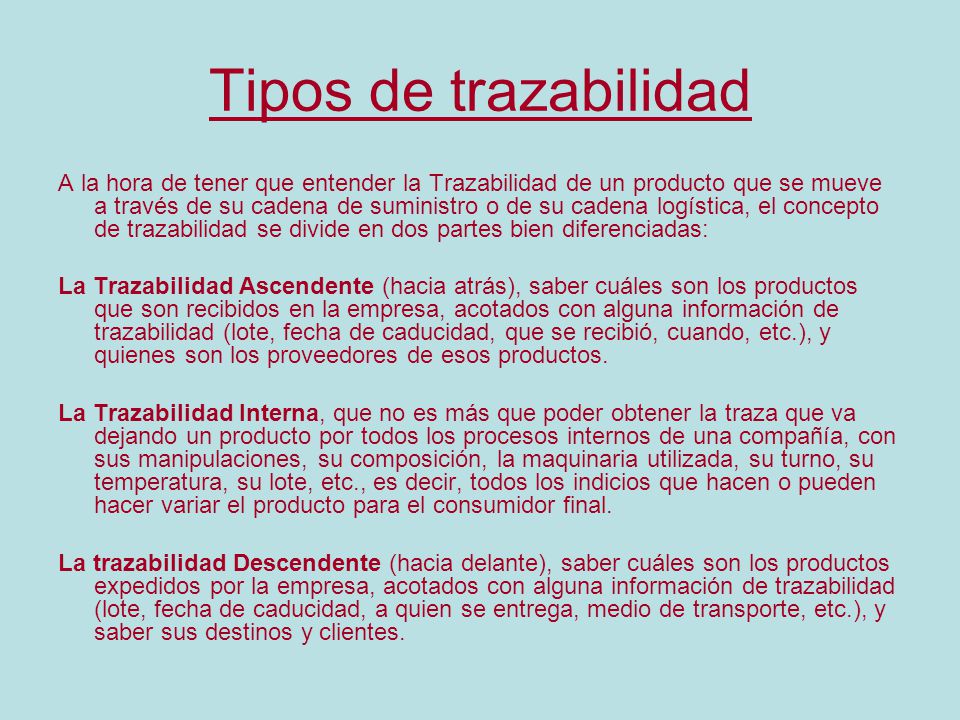 Tipos de trazabilidad

A la hora de tener que entender la Trazabilidad de un producto que se mueve a través de su cadena de suministro o de su cadena logística, el concepto de trazabilidad se divide en dos partes bien diferenciadas:

La Trazabilidad Ascendente (hacia atrás), saber cuáles son los productos que son recibidos en la empresa, acotados con alguna información de trazabilidad (lote, fecha de caducidad, que se recibió, cuando, etc.), y quienes son los proveedores de esos productos.

La Trazabilidad Interna, que no es más que poder obtener la traza que va dejando un producto por todos los procesos internos de una compañía, con sus manipulaciones, su composición, la maquinaria utilizada, su turno, su temperatura, su lote, etc., es decir, todos los indicios que hacen o pueden hacer variar el producto para el consumidor final.

La trazabilidad Descendente (hacia delante), saber cuáles son los productos expedidos por la empresa, acotados con alguna información de trazabilidad (lote, fecha de caducidad, a quien se entrega, medio de transporte, etc.), y saber sus destinos y clientes.